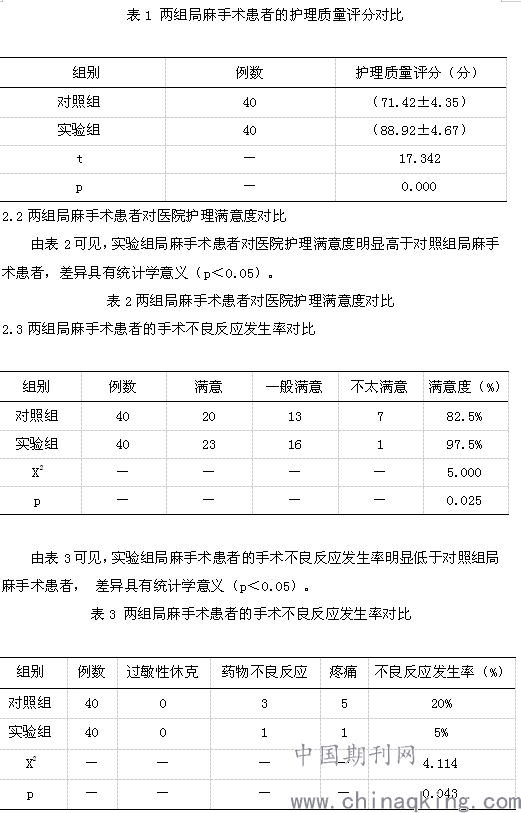 表 1 两组局麻手术患者的护理质量评分对比

| 组别 | 例数 | 护理质量评分（分） |
|---|---|---|
| 对照组 | 40 | （71.42±4.35） |
| 实验组 | 40 | （88.92±4.67） |
| t | — | 17.342 |
| p | — | 0.000 |

2.2 两组局麻手术患者对医院护理满意度对比

由表 2 可见，实验组局麻手术患者对医院护理满意度明显高于对照组局麻手术患者，差异具有统计学意义（p<0.05）。

表 2 两组局麻手术患者对医院护理满意度对比

2.3 两组局麻手术患者的手术不良反应发生率对比

| 组别 | 例数 | 满意 | 一般满意 | 不太满意 | 满意度（%） |
|---|---|---|---|---|---|
| 对照组 | 40 | 20 | 13 | 7 | 82.5% |
| 实验组 | 40 | 23 | 16 | 1 | 97.5% |
| $X^2$ | — | — | — | — | 5.000 |
| p | — | — | — | — | 0.025 |

由表 3 可见，实验组局麻手术患者的手术不良反应发生率明显低于对照组局麻手术患者， 差异具有统计学意义（p<0.05）。

表 3 两组局麻手术患者的手术不良反应发生率对比

| 组别 | 例数 | 过敏性休克 | 药物不良反应 | 疼痛 | 不良反应发生率（%） |
|---|---|---|---|---|---|
| 对照组 | 40 | 0 | 3 | 5 | 20% |
| 实验组 | 40 | 0 | 1 | 1 | 5% |
| $X^2$ | — | — | — | — | 4.114 |
| p | — | — | — | — | 0.043 |

中国期刊网
www.chinaqking.com